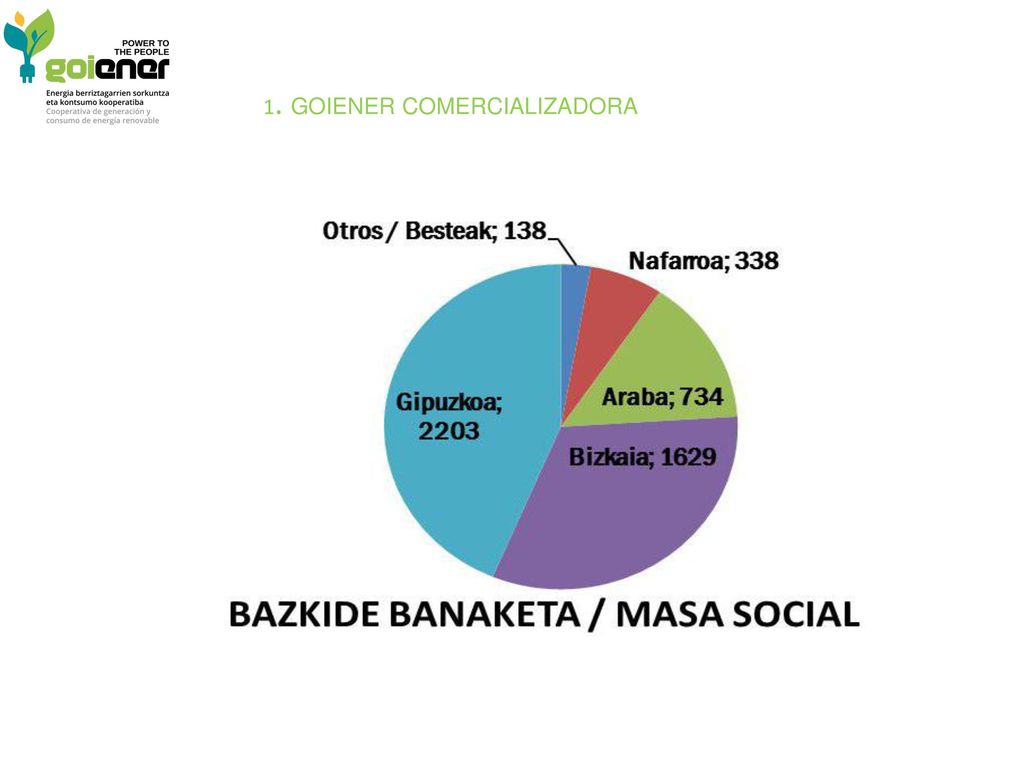 POWER TO THE PEOPLE
goiener
Energia berriztagarrien sorkuntza eta kontsumo kooperatiba
Cooperativa de generación y consumo de energía renovable

1. GOIENER COMERCIALIZADORA

Otros / Besteak; 138
Nafarroa; 338
Araba; 734
Bizkaia; 1629
Gipuzkoa; 2203

BAZKIDE BANAKETA / MASA SOCIAL